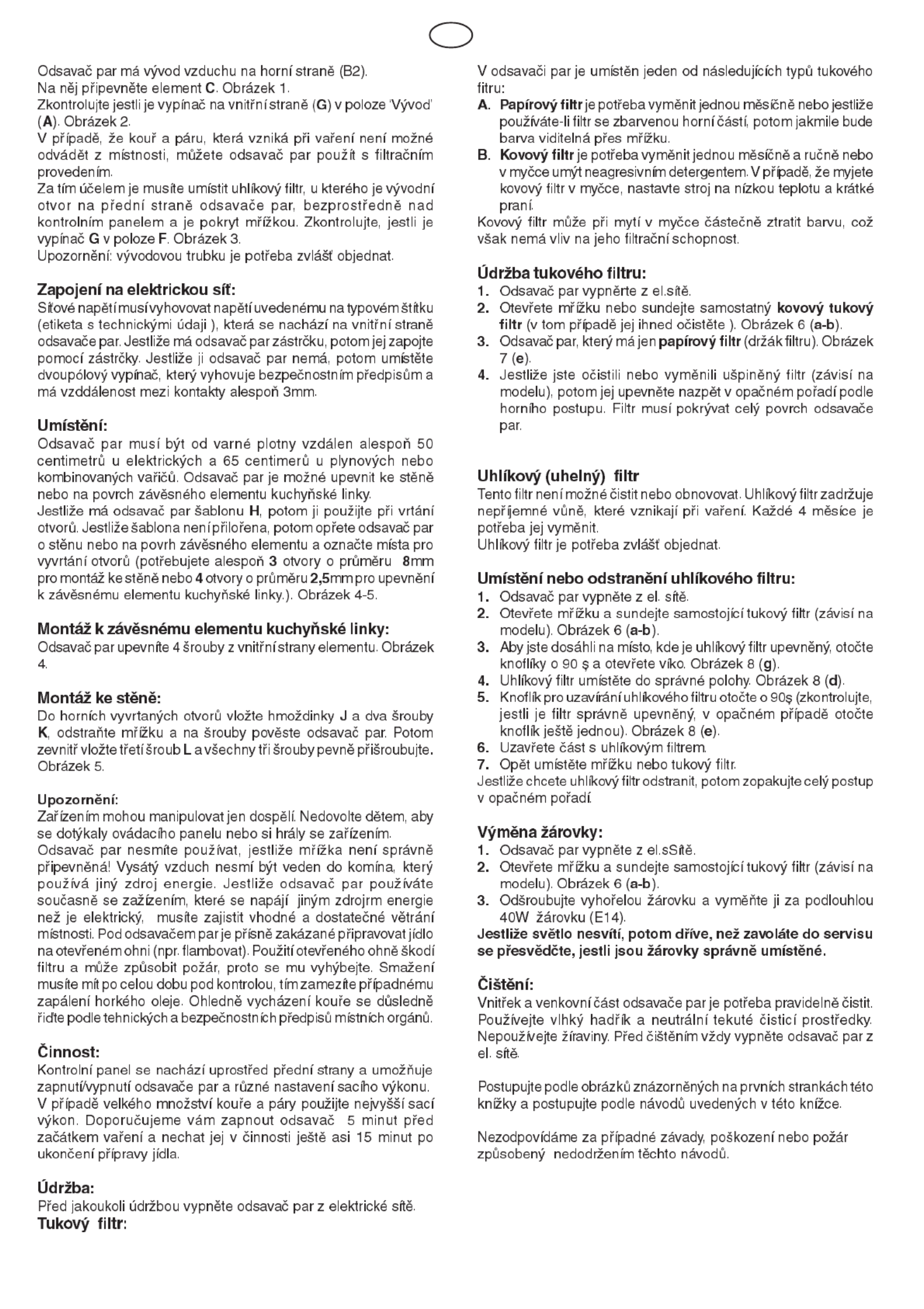 Odsavač par má vývod vzduchu na horní straně (B2).
Na něj připevněte element C. Obrázek 1.
Zkontrolujte jestli je vypínač na vnitřní straně (G) v poloze 'Vývod' (A). Obrázek 2.
V případě, že kouř a páru, která vzniká při vaření není možné odvádět z místnosti, můžete odsavač par použít s filtračním provedením.
Za tím účelem je musíte umístit uhlíkový filtr, u kterého je vývodní otvor na přední straně odsavače par, bezprostředně nad kontrolním panelem a je pokryt mřížkou. Zkontrolujte, jestli je vypínač G v poloze F. Obrázek 3.
Upozornění: vývodovou trubku je potřeba zvlášť objednat.

Zapojení na elektrickou síť:
Síťové napětí musí vyhovovat napětí uvedenému na typovém štítku (etiketa s technickými údaji ), která se nachází na vnitřní straně odsavače par. Jestliže má odsavač par zástrčku, potom jej zapojte pomocí zástrčky. Jestliže ji odsavač par nemá, potom umístěte dvoupólový vypínač, který vyhovuje bezpečnostním předpisům a má vzddálenost mezi kontakty alespoň 3mm.

Umístění:
Odsavač par musí být od varné plotny vzdálen alespoň 50 centimetrů u elektrických a 65 centimerů u plynových nebo kombinovaných vařičů. Odsavač par je možné upevnit ke stěně nebo na povrch závěsného elementu kuchyňské linky.
Jestliže má odsavač par šablonu H, potom ji použijte při vrtání otvorů. Jestliže šablona není přiložena, potom opřete odsavač par o stěnu nebo na povrh závěsného elementu a označte místa pro vyvrtání otvorů (potřebujete alespoň 3 otvory o průměru 8mm pro montáž ke stěně nebo 4 otvory o průměru 2,5mm pro upevnění k závěsnému elementu kuchyňské linky.). Obrázek 4-5.

Montáž k závěsnému elementu kuchyňské linky:
Odsavač par upevníte 4 šrouby z vnitřní strany elementu. Obrázek 4.

Montáž ke stěně:
Do horních vyvrtaných otvorů vložte hmoždinky J a dva šrouby K, odstraňte mřížku a na šrouby pověste odsavač par. Potom zevnitř vložte třetí šroub L a všechny tři šrouby pevně přišroubujte. Obrázek 5.

Upozornění:
Zařízením mohou manipulovat jen dospělí. Nedovolte dětem, aby se dotýkaly ovádacího panelu nebo si hrály se zařízením.
Odsavač par nesmíte používat, jestliže mřížka není správně připevněná! Vysátý vzduch nesmí být veden do komína, který používá jiný zdroj energie. Jestliže odsavač par používáte současně se zažízením, které se napájí jiným zdrojrm energie než je elektrický, musíte zajistit vhodné a dostatečné větrání místnosti. Pod odsavačem par je přísně zakázané připravovat jídlo na otevřeném ohni (npr. flambovat). Použití otevřeného ohně škodí filtru a může způsobit požár, proto se mu vyhýbejte. Smažení musíte mít po celou dobu pod kontrolou, tím zamezíte případnému zapálení horkého oleje. Ohledně vycházení kouře se důsledně řiďte podle tehnických a bezpečnostních předpisů místních orgánů.

Činnost:
Kontrolní panel se nachází uprostřed přední strany a umožňuje zapnutí/vypnutí odsavače par a různé nastavení sacího výkonu. V případě velkého množství kouře a páry použijte nejvyšší sací výkon. Doporučujeme vám zapnout odsavač 5 minut před začátkem vaření a nechat jej v činnosti ještě asi 15 minut po ukončení přípravy jídla.

Údržba:
Před jakoukoli údržbou vypněte odsavač par z elektrické sítě.
Tukový filtr:

V odsavači par je umístěn jeden od následujících typů tukového fitru:
A. Papírový filtr je potřeba vyměnit jednou měsíčně nebo jestliže používáte-li filtr se zbarvenou horní částí, potom jakmile bude barva viditelná přes mřížku.
B. Kovový filtr je potřeba vyměnit jednou měsíčně a ručně nebo v myčce umýt neagresivním detergentem. V případě, že myjete kovový filtr v myčce, nastavte stroj na nízkou teplotu a krátké praní.
Kovový filtr může při mytí v myčce částečně ztratit barvu, což však nemá vliv na jeho filtrační schopnost.

Údržba tukového filtru:
1. Odsavač par vypněrte z el.sítě.
2. Otevřete mřížku nebo sundejte samostatný kovový tukový filtr (v tom případě jej ihned očistěte ). Obrázek 6 (a-b).
3. Odsavač par, který má jen papírový filtr (držák filtru). Obrázek 7 (e).
4. Jestliže jste očistili nebo vyměnili ušpiněný filtr (závisí na modelu), potom jej upevněte nazpět v opačném pořadí podle horního postupu. Filtr musí pokrývat celý povrch odsavače par.

Uhlíkový (uhelný) filtr
Tento filtr není možné čistit nebo obnovovat. Uhlíkový filtr zadržuje nepříjemné vůně, které vznikají při vaření. Každé 4 měsíce je potřeba jej vyměnit.
Uhlíkový filtr je potřeba zvlášť objednat.

Umístění nebo odstranění uhlíkového filtru:
1. Odsavač par vypněte z el. sítě.
2. Otevřete mřížku a sundejte samostojící tukový filtr (závisí na modelu). Obrázek 6 (a-b).
3. Aby jste dosáhli na místo, kde je uhlíkový filtr upevněný, otočte knoflíky o 90 ş a otevřete víko. Obrázek 8 (g).
4. Uhlíkový filtr umístěte do správné polohy. Obrázek 8 (d).
5. Knoflík pro uzavírání uhlíkového filtru otočte o 90ş (zkontrolujte, jestli je filtr správně upevněný, v opačném případě otočte knoflík ještě jednou). Obrázek 8 (e).
6. Uzavřete část s uhlíkovým filtrem.
7. Opět umístěte mřížku nebo tukový filtr.
Jestliže chcete uhlíkový filtr odstranit, potom zopakujte celý postup v opačném pořadí.

Výměna žárovky:
1. Odsavač par vypněte z el.sSítě.
2. Otevřete mřížku a sundejte samostojící tukový filtr (závisí na modelu). Obrázek 6 (a-b).
3. Odšroubujte vyhořelou žárovku a vyměňte ji za podlouhlou 40W žárovku (E14).
Jestliže světlo nesvítí, potom dříve, než zavoláte do servisu se přesvědčte, jestli jsou žárovky správně umístěné.

Čištění:
Vnitřek a venkovní část odsavače par je potřeba pravidelně čistit. Používejte vlhký hadřík a neutrální tekuté čisticí prostředky. Nepoužívejte žíraviny. Před čištěním vždy vypněte odsavač par z el. sítě.

Postupujte podle obrázků znázorněných na prvních strankách této knížky a postupujte podle návodů uvedených v této knížce.

Nezodpovídáme za případné závady, poškození nebo požár způsobený nedodržením těchto návodů.